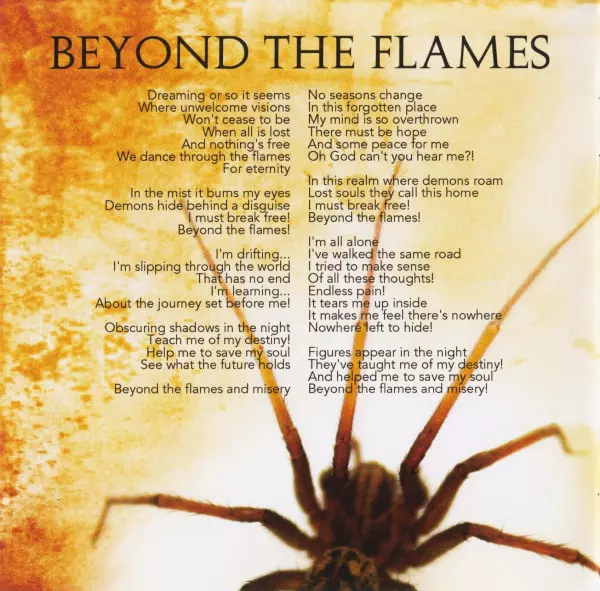 BEYOND THE FLAMES

Dreaming or so it seems
Where unwelcome visions
Won't cease to be
When all is lost
And nothing's free
We dance through the flames
For eternity

In the mist it burns my eyes
Demons hide behind a disguise
I must break free!
Beyond the flames!

I'm drifting...
I'm slipping through the world
That has no end
I'm learning...
About the journey set before me!

Obscuring shadows in the night
Teach me of my destiny!
Help me to save my soul
See what the future holds

Beyond the flames and misery

No seasons change
In this forgotten place
My mind is so overthrown
There must be hope
And some peace for me
Oh God can't you hear me?!

In this realm where demons roam
Lost souls they call this home
I must break free!
Beyond the flames!

I'm all alone
I've walked the same road
I tried to make sense
Of all these thoughts!
Endless pain!
It tears me up inside
It makes me feel there's nowhere
Nowhere left to hide!

Figures appear in the night
They've taught me of my destiny!
And helped me to save my soul
Beyond the flames and misery!